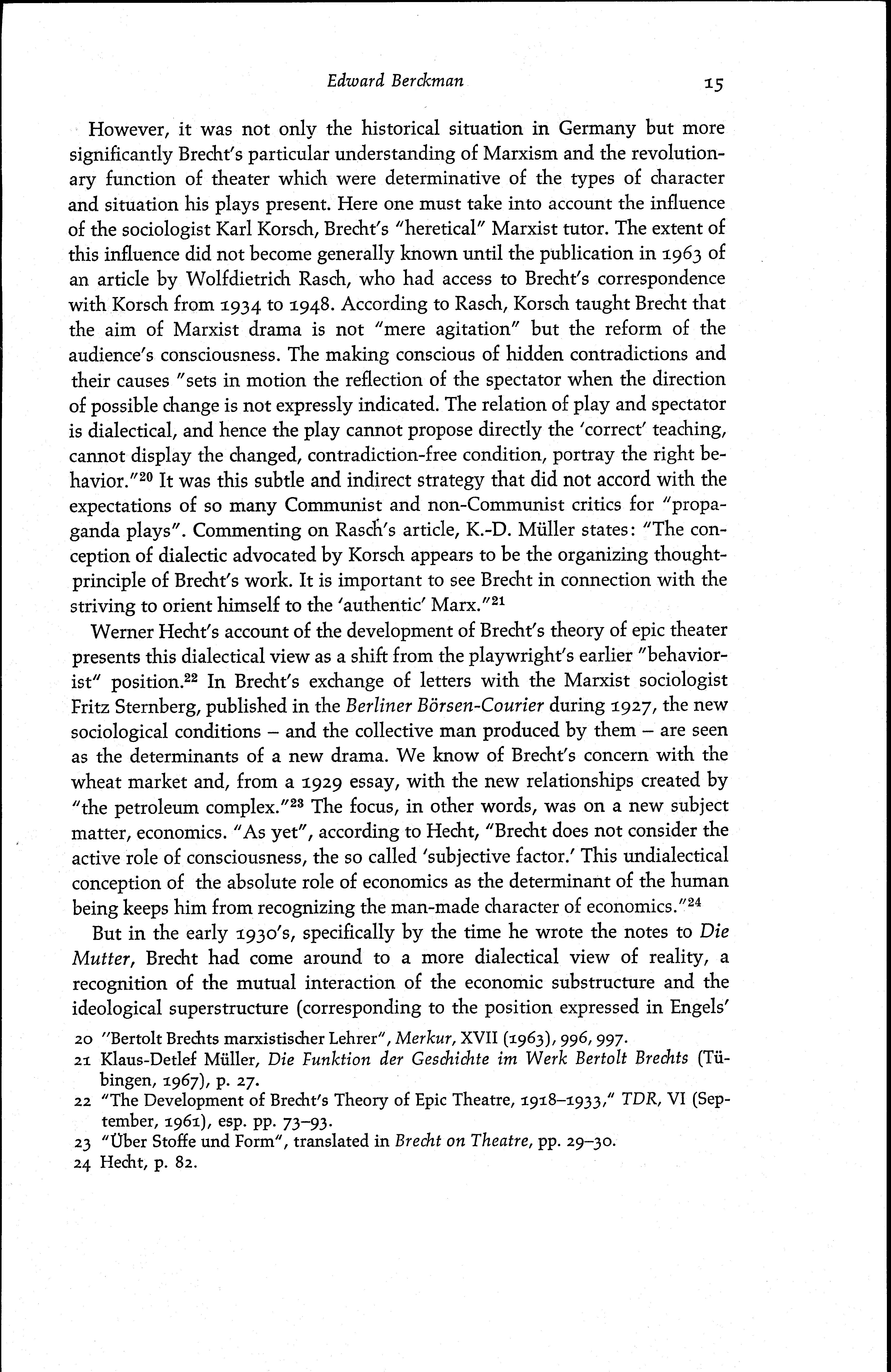 Edward Berckman 15

However, it was not only the historical situation in Germany but more significantly Brecht's particular understanding of Marxism and the revolutionary function of theater which were determinative of the types of character and situation his plays present. Here one must take into account the influence of the sociologist Karl Korsch, Brecht's "heretical" Marxist tutor. The extent of this influence did not become generally known until the publication in 1963 of an article by Wolfdietrich Rasch, who had access to Brecht's correspondence with Korsch from 1934 to 1948. According to Rasch, Korsch taught Brecht that the aim of Marxist drama is not "mere agitation" but the reform of the audience's consciousness. The making conscious of hidden contradictions and their causes "sets in motion the reflection of the spectator when the direction of possible change is not expressly indicated. The relation of play and spectator is dialectical, and hence the play cannot propose directly the 'correct' teaching, cannot display the changed, contradiction-free condition, portray the right behavior."$^{20}$ It was this subtle and indirect strategy that did not accord with the expectations of so many Communist and non-Communist critics for "propaganda plays". Commenting on Rasch's article, K.-D. Müller states: "The conception of dialectic advocated by Korsch appears to be the organizing thought-principle of Brecht's work. It is important to see Brecht in connection with the striving to orient himself to the 'authentic' Marx."$^{21}$

Werner Hecht's account of the development of Brecht's theory of epic theater presents this dialectical view as a shift from the playwright's earlier "behaviorist" position.$^{22}$ In Brecht's exchange of letters with the Marxist sociologist Fritz Sternberg, published in the Berliner Börsen-Courier during 1927, the new sociological conditions – and the collective man produced by them – are seen as the determinants of a new drama. We know of Brecht's concern with the wheat market and, from a 1929 essay, with the new relationships created by "the petroleum complex."$^{23}$ The focus, in other words, was on a new subject matter, economics. "As yet", according to Hecht, "Brecht does not consider the active role of consciousness, the so called 'subjective factor.' This undialectical conception of the absolute role of economics as the determinant of the human being keeps him from recognizing the man-made character of economics."$^{24}$

But in the early 1930's, specifically by the time he wrote the notes to Die Mutter, Brecht had come around to a more dialectical view of reality, a recognition of the mutual interaction of the economic substructure and the ideological superstructure (corresponding to the position expressed in Engels'

20 "Bertolt Brechts marxistischer Lehrer", Merkur, XVII (1963), 996, 997.
21 Klaus-Detlef Müller, Die Funktion der Geschichte im Werk Bertolt Brechts (Tübingen, 1967), p. 27.
22 "The Development of Brecht's Theory of Epic Theatre, 1918–1933," TDR, VI (September, 1961), esp. pp. 73–93.
23 "Über Stoffe und Form", translated in Brecht on Theatre, pp. 29–30.
24 Hecht, p. 82.